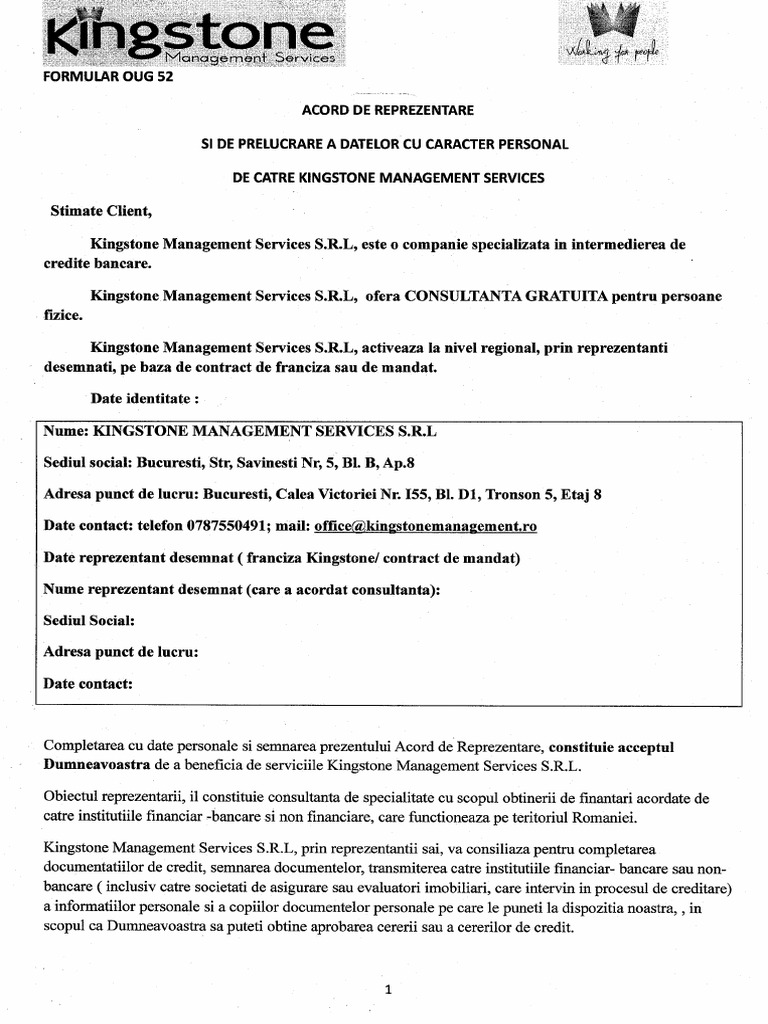 Kingstone
Management Services

Working for people

FORMULAR OUG 52

ACORD DE REPREZENTARE

SI DE PRELUCRARE A DATELOR CU CARACTER PERSONAL

DE CATRE KINGSTONE MANAGEMENT SERVICES

Stimate Client,

Kingstone Management Services S.R.L, este o companie specializata in intermedierea de credite bancare.

Kingstone Management Services S.R.L, ofera CONSULTANTA GRATUITA pentru persoane fizice.

Kingstone Management Services S.R.L, activeaza la nivel regional, prin reprezentanti desemnati, pe baza de contract de franciza sau de mandat.

Date identitate :

Nume: KINGSTONE MANAGEMENT SERVICES S.R.L

Sediul social: Bucuresti, Str, Savinesti Nr, 5, Bl. B, Ap.8

Adresa punct de lucru: Bucuresti, Calea Victoriei Nr. I55, Bl. D1, Tronson 5, Etaj 8

Date contact: telefon 0787550491; mail: office@kingstonemanagement.ro

Date reprezentant desemnat ( franciza Kingstone/ contract de mandat)

Nume reprezentant desemnat (care a acordat consultanta):

Sediul Social:

Adresa punct de lucru:

Date contact:

Completarea cu date personale si semnarea prezentului Acord de Reprezentare, constituie acceptul Dumneavoastra de a beneficia de serviciile Kingstone Management Services S.R.L.

Obiectul reprezentarii, il constituie consultanta de specialitate cu scopul obtinerii de finantari acordate de catre institutiile financiar -bancare si non financiare, care functioneaza pe teritoriul Romaniei.

Kingstone Management Services S.R.L, prin reprezentantii sai, va consiliaza pentru completarea documentatiilor de credit, semnarea documentelor, transmiterea catre institutiile financiar- bancare sau non-bancare ( inclusiv catre societati de asigurare sau evaluatori imobiliari, care intervin in procesul de creditare) a informatiilor personale si a copiilor documentelor personale pe care le puneti la dispozitia noastra, , in scopul ca Dumneavoastra sa puteti obtine aprobarea cererii sau a cererilor de credit.

1